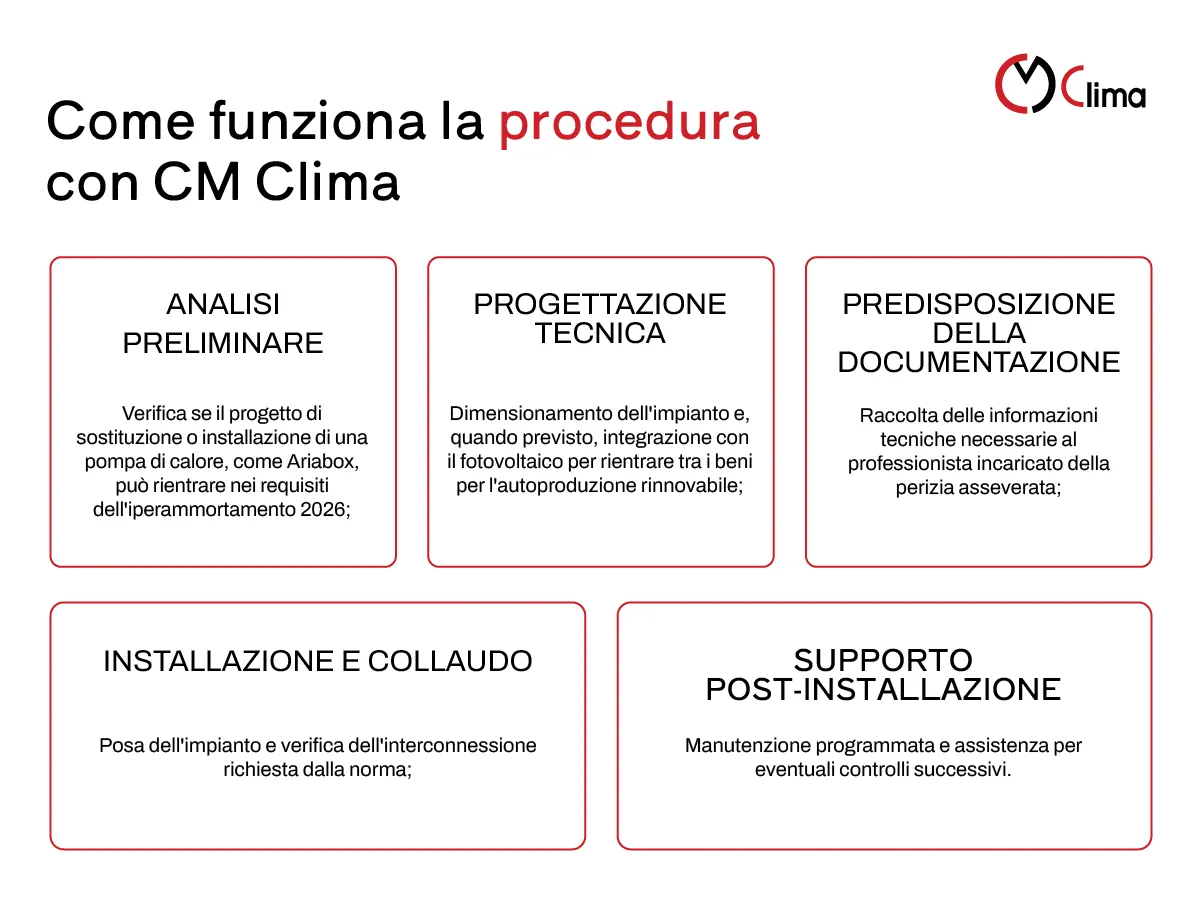 CM Clima

Come funziona la procedura con CM Clima

ANALISI PRELIMINARE

Verifica se il progetto di sostituzione o installazione di una pompa di calore, come Ariabox, può rientrare nei requisiti dell'iperammortamento 2026;

PROGETTAZIONE TECNICA

Dimensionamento dell'impianto e, quando previsto, integrazione con il fotovoltaico per rientrare tra i beni per l'autoproduzione rinnovabile;

PREDISPOSIZIONE DELLA DOCUMENTAZIONE

Raccolta delle informazioni tecniche necessarie al professionista incaricato della perizia asseverata;

INSTALLAZIONE E COLLAUDO

Posa dell'impianto e verifica dell'interconnessione richiesta dalla norma;

SUPPORTO POST-INSTALLAZIONE

Manutenzione programmata e assistenza per eventuali controlli successivi.